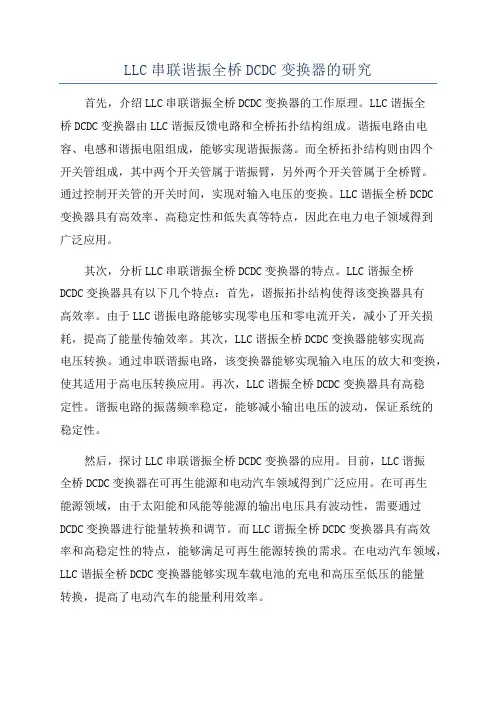 LLC 串联谐振全桥 DCDC 变换器的研究

首先，介绍 LLC 串联谐振全桥 DCDC 变换器的工作原理。LLC 谐振全桥 DCDC 变换器由 LLC 谐振反馈电路和全桥拓扑结构组成。谐振电路由电容、电感和谐振电阻组成，能够实现谐振振荡。而全桥拓扑结构则由四个开关管组成，其中两个开关管属于谐振臂，另外两个开关管属于全桥臂。通过控制开关管的开关时间，实现对输入电压的变换。LLC 谐振全桥 DCDC 变换器具有高效率、高稳定性和低失真等特点，因此在电力电子领域得到广泛应用。

其次，分析 LLC 串联谐振全桥 DCDC 变换器的特点。LLC 谐振全桥 DCDC 变换器具有以下几个特点：首先，谐振拓扑结构使得该变换器具有高效率。由于 LLC 谐振电路能够实现零电压和零电流开关，减小了开关损耗，提高了能量传输效率。其次，LLC 谐振全桥 DCDC 变换器能够实现高电压转换。通过串联谐振电路，该变换器能够实现输入电压的放大和变换，使其适用于高电压转换应用。再次，LLC 谐振全桥 DCDC 变换器具有高稳定性。谐振电路的振荡频率稳定，能够减小输出电压的波动，保证系统的稳定性。

然后，探讨 LLC 串联谐振全桥 DCDC 变换器的应用。目前，LLC 谐振全桥 DCDC 变换器在可再生能源和电动汽车领域得到广泛应用。在可再生能源领域，由于太阳能和风能等能源的输出电压具有波动性，需要通过 DCDC 变换器进行能量转换和调节。而 LLC 谐振全桥 DCDC 变换器具有高效率和高稳定性的特点，能够满足可再生能源转换的需求。在电动汽车领域，LLC 谐振全桥 DCDC 变换器能够实现车载电池的充电和高压至低压的能量转换，提高了电动汽车的能量利用效率。